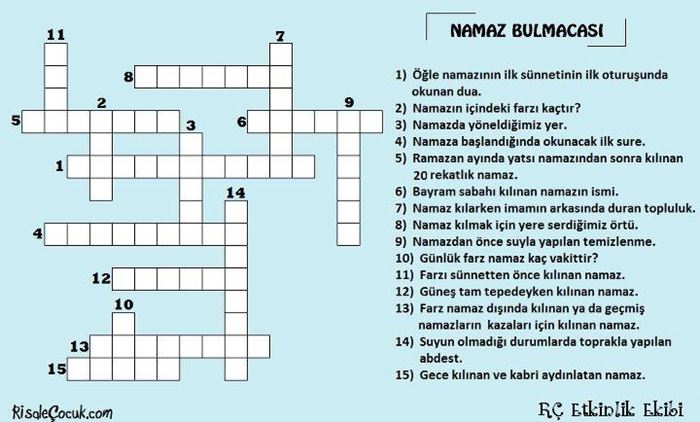 11
7
8
2
9
5
3
6
1
14
4
12
10
13
15

NAMAZ BULMACASI

1) Öğle namazının ilk sünnetinin ilk oturuşunda okunan dua.
2) Namazın içindeki farzı kaçtır?
3) Namazda yöneldiğimiz yer.
4) Namaza başlandığında okunacak ilk sure.
5) Ramazan ayında yatsı namazından sonra kılınan 20 rekatlık namaz.
6) Bayram sabahı kılınan namazın ismi.
7) Namaz kılarken imamın arkasında duran topluluk.
8) Namaz kılmak için yere serdiğimiz örtü.
9) Namazdan önce suyla yapılan temizlenme.
10) Günlük farz namaz kaç vakittir?
11) Farzı sünnetten önce kılınan namaz.
12) Güneş tam tepedeyken kılınan namaz.
13) Farz namaz dışında kılınan ya da geçmiş namazların kazaları için kılınan namaz.
14) Suyun olmadığı durumlarda toprakla yapılan abdest.
15) Gece kılınan ve kabri aydınlatan namaz.

RisaleÇocuk.com
RÇ Etkinlik Ekibi